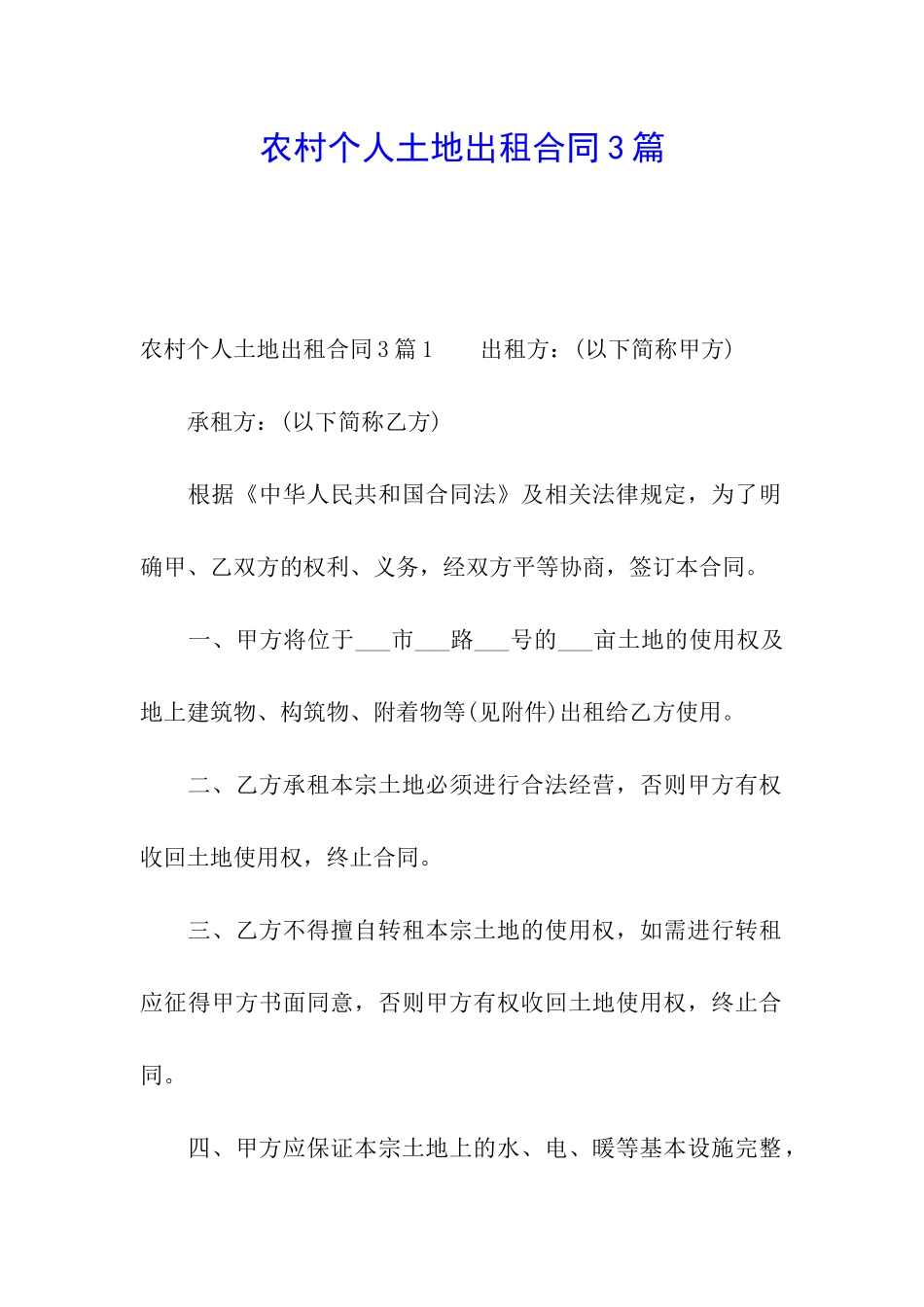 农村个人土地出租合同3篇

农村个人土地出租合同3篇1　　出租方：(以下简称甲方)

承租方：(以下简称乙方)

根据《中华人民共和国合同法》及相关法律规定，为了明确甲、乙双方的权利、义务，经双方平等协商，签订本合同。

一、甲方将位于___市___路___号的___亩土地的使用权及地上建筑物、构筑物、附着物等(见附件)出租给乙方使用。

二、乙方承租本宗土地必须进行合法经营，否则甲方有权收回土地使用权，终止合同。

三、乙方不得擅自转租本宗土地的使用权，如需进行转租应征得甲方书面同意，否则甲方有权收回土地使用权，终止合同。

四、甲方应保证本宗土地上的水、电、暖等基本设施完整，